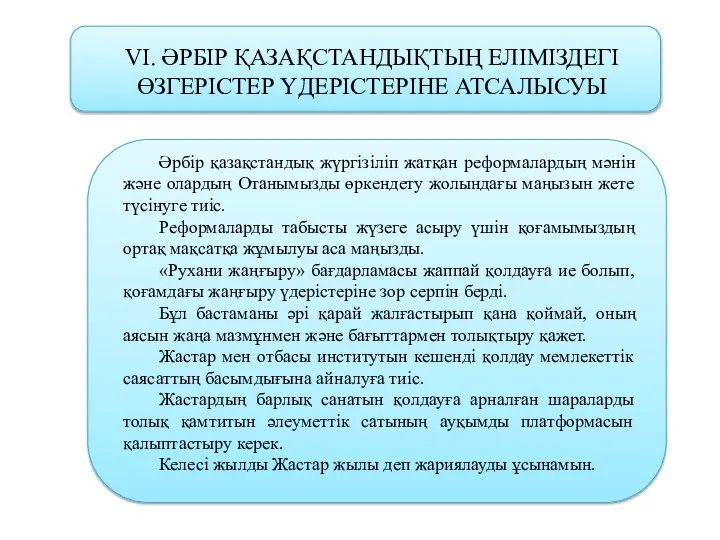 VI. ӘРБІР ҚАЗАҚСТАНДЫҚТЫҢ ЕЛІМІЗДЕГІ ӨЗГЕРІСТЕР ҮДЕРІСТЕРІНЕ АТСАЛЫСУЫ

Әрбір қазақстандық жүргізіліп жатқан реформалардың мәнін және олардың Отанымызды өркендету жолындағы маңызын жете түсінуге тиіс.

Реформаларды табысты жүзеге асыру үшін қоғамымыздың ортақ мақсатқа жұмылуы аса маңызды.

«Рухани жаңғыру» бағдарламасы жаппай қолдауға ие болып, қоғамдағы жаңғыру үдерістеріне зор серпін берді.

Бұл бастаманы әрі қарай жалғастырып қана қоймай, оның аясын жаңа мазмұнмен және бағыттармен толықтыру қажет.

Жастар мен отбасы институтын кешенді қолдау мемлекеттік саясаттың басымдығына айналуға тиіс.

Жастардың барлық санатын қолдауға арналған шараларды толық қамтитын әлеуметтік сатының ауқымды платформасын қалыптастыру керек.

Келесі жылды Жастар жылы деп жариялауды ұсынамын.